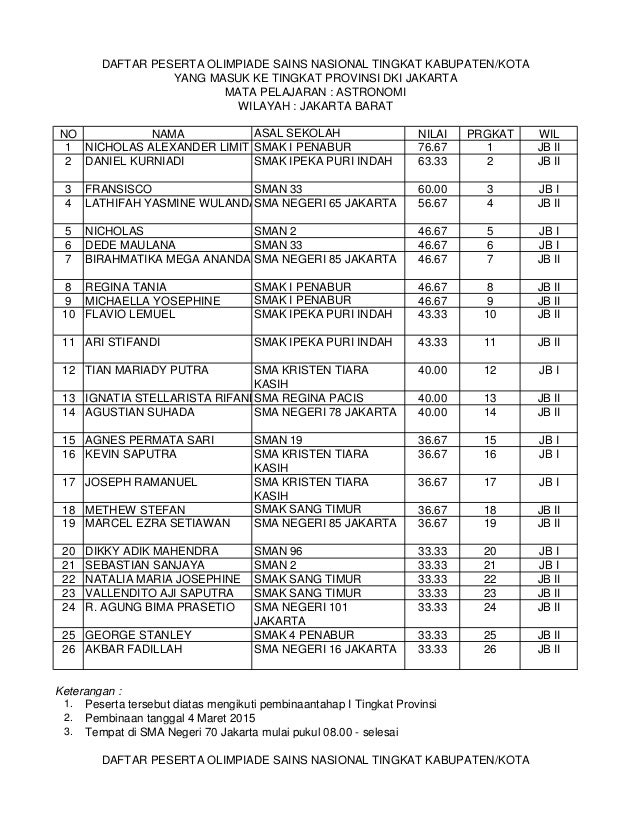 DAFTAR PESERTA OLIMPIADE SAINS NASIONAL TINGKAT KABUPATEN/KOTA
YANG MASUK KE TINGKAT PROVINSI DKI JAKARTA
MATA PELAJARAN : ASTRONOMI
WILAYAH : JAKARTA BARAT

| NO | NAMA | ASAL SEKOLAH | NILAI | PRGKAT | WIL |
|---|---|---|---|---|---|
| 1 | NICHOLAS ALEXANDER LIMIT | SMAK I PENABUR | 76.67 | 1 | JB II |
| 2 | DANIEL KURNIADI | SMAK IPEKA PURI INDAH | 63.33 | 2 | JB II |
| 3 | FRANSISCO | SMAN 33 | 60.00 | 3 | JB I |
| 4 | LATHIFAH YASMINE WULANDA | SMA NEGERI 65 JAKARTA | 56.67 | 4 | JB II |
| 5 | NICHOLAS | SMAN 2 | 46.67 | 5 | JB I |
| 6 | DEDE MAULANA | SMAN 33 | 46.67 | 6 | JB I |
| 7 | BIRAHMATIKA MEGA ANANDA | SMA NEGERI 85 JAKARTA | 46.67 | 7 | JB II |
| 8 | REGINA TANIA | SMAK I PENABUR | 46.67 | 8 | JB II |
| 9 | MICHAELLA YOSEPHINE | SMAK I PENABUR | 46.67 | 9 | JB II |
| 10 | FLAVIO LEMUEL | SMAK IPEKA PURI INDAH | 43.33 | 10 | JB II |
| 11 | ARI STIFANDI | SMAK IPEKA PURI INDAH | 43.33 | 11 | JB II |
| 12 | TIAN MARIADY PUTRA | SMA KRISTEN TIARA KASIH | 40.00 | 12 | JB I |
| 13 | IGNATIA STELLARISTA RIFANI | SMA REGINA PACIS | 40.00 | 13 | JB II |
| 14 | AGUSTIAN SUHADA | SMA NEGERI 78 JAKARTA | 40.00 | 14 | JB II |
| 15 | AGNES PERMATA SARI | SMAN 19 | 36.67 | 15 | JB I |
| 16 | KEVIN SAPUTRA | SMA KRISTEN TIARA KASIH | 36.67 | 16 | JB I |
| 17 | JOSEPH RAMANUEL | SMA KRISTEN TIARA KASIH | 36.67 | 17 | JB I |
| 18 | METHEW STEFAN | SMAK SANG TIMUR | 36.67 | 18 | JB II |
| 19 | MARCEL EZRA SETIAWAN | SMA NEGERI 85 JAKARTA | 36.67 | 19 | JB II |
| 20 | DIKKY ADIK MAHENDRA | SMAN 96 | 33.33 | 20 | JB I |
| 21 | SEBASTIAN SANJAYA | SMAN 2 | 33.33 | 21 | JB I |
| 22 | NATALIA MARIA JOSEPHINE | SMAK SANG TIMUR | 33.33 | 22 | JB II |
| 23 | VALLENDITO AJI SAPUTRA | SMAK SANG TIMUR | 33.33 | 23 | JB II |
| 24 | R. AGUNG BIMA PRASETIO | SMA NEGERI 101 JAKARTA | 33.33 | 24 | JB II |
| 25 | GEORGE STANLEY | SMAK 4 PENABUR | 33.33 | 25 | JB II |
| 26 | AKBAR FADILLAH | SMA NEGERI 16 JAKARTA | 33.33 | 26 | JB II |

Keterangan :
1. Peserta tersebut diatas mengikuti pembinaantahap I Tingkat Provinsi
2. Pembinaan tanggal 4 Maret 2015
3. Tempat di SMA Negeri 70 Jakarta mulai pukul 08.00 - selesai

DAFTAR PESERTA OLIMPIADE SAINS NASIONAL TINGKAT KABUPATEN/KOTA